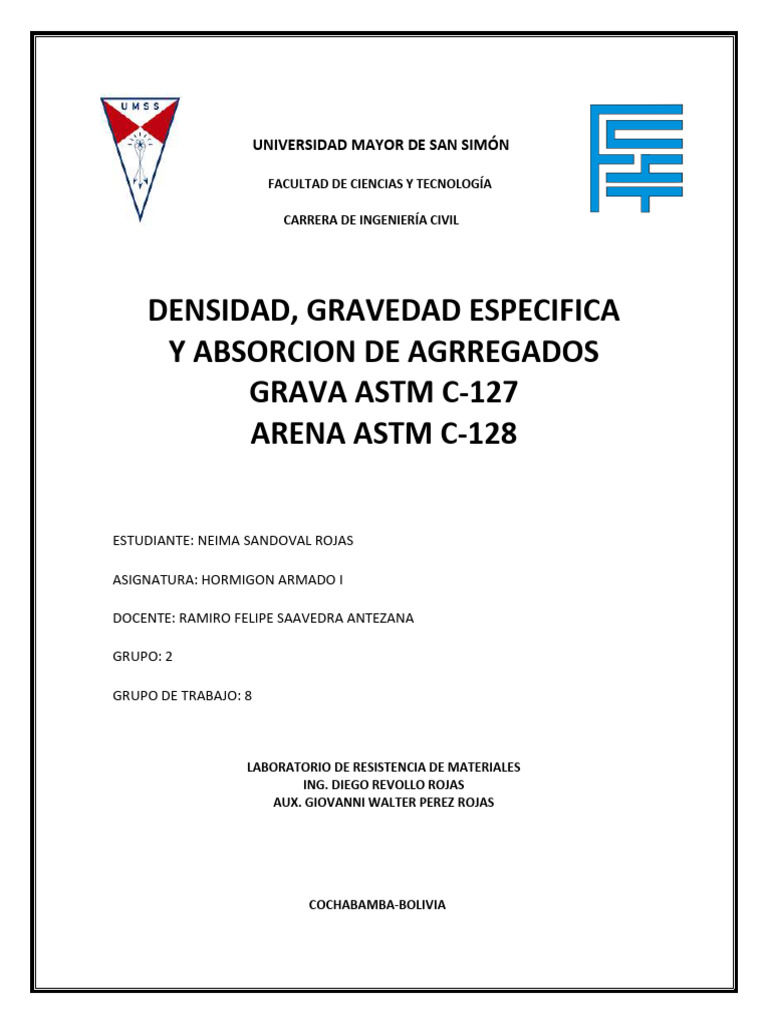 UMSS

UNIVERSIDAD MAYOR DE SAN SIMÓN

FACULTAD DE CIENCIAS Y TECNOLOGÍA

CARRERA DE INGENIERÍA CIVIL

DENSIDAD, GRAVEDAD ESPECIFICA Y ABSORCION DE AGRREGADOS GRAVA ASTM C-127 ARENA ASTM C-128

ESTUDIANTE: NEIMA SANDOVAL ROJAS

ASIGNATURA: HORMIGON ARMADO I

DOCENTE: RAMIRO FELIPE SAAVEDRA ANTEZANA

GRUPO: 2

GRUPO DE TRABAJO: 8

LABORATORIO DE RESISTENCIA DE MATERIALES
ING. DIEGO REVOLLO ROJAS
AUX. GIOVANNI WALTER PEREZ ROJAS

COCHABAMBA-BOLIVIA